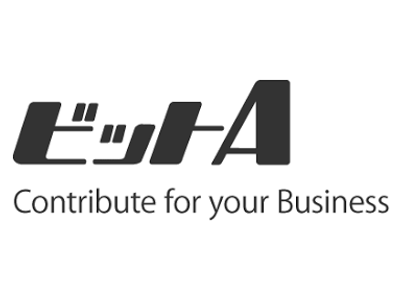 ビットA

Contribute for your Business